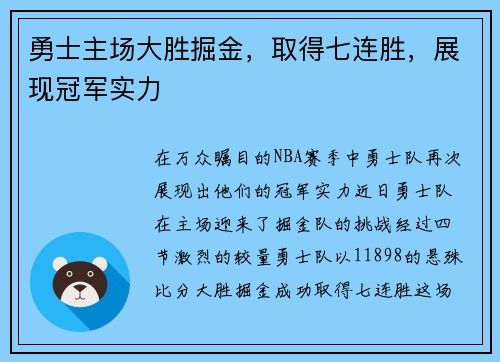 勇士主场大胜掘金，取得七连胜，展现冠军实力

在万众瞩目的NBA赛季中勇士队再次展现出他们的冠军实力近日勇士队在主场迎来了掘金队的挑战经过四节激烈的较量勇士队以11898的悬殊比分大胜掘金成功取得七连胜这场